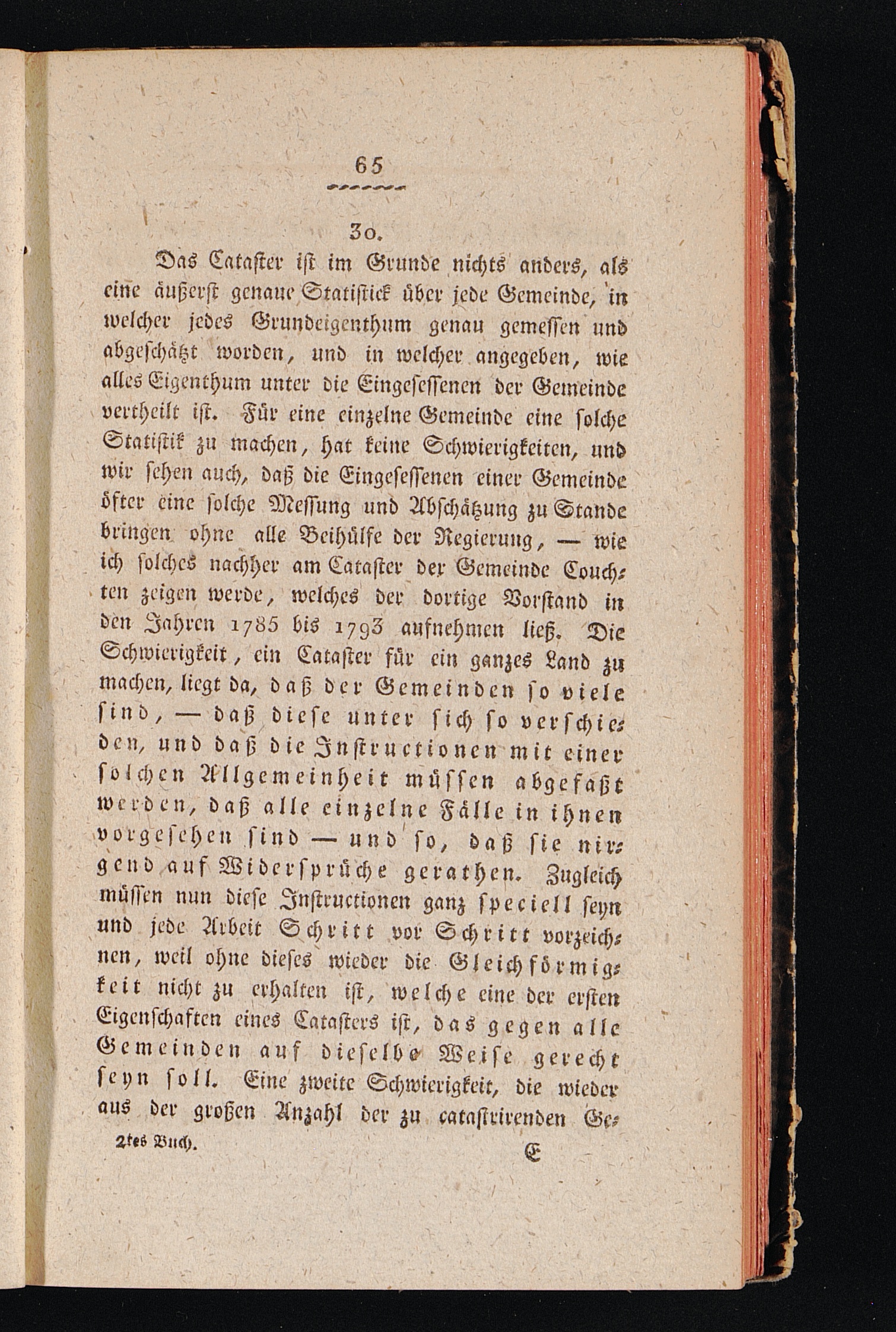 65

30.

Das Cataster ist im Grunde nichts anders, als eine äußerst genaue Statistick über jede Gemeinde, in welcher jedes Grundeigenthum genau gemessen und abgeschätzt worden, und in welcher angegeben, wie alles Eigenthum unter die Eingesessenen der Gemeinde vertheilt ist. Für eine einzelne Gemeinde eine solche Statistik zu machen, hat keine Schwierigkeiten, und wir sehen auch, daß die Eingesessenen einer Gemeinde öfter eine solche Messung und Abschätzung zu Stande bringen ohne alle Beihülfe der Regierung, — wie ich solches nachher am Cataster der Gemeinde Couchten zeigen werde, welches der dortige Vorstand in den Jahren 1785 bis 1793 aufnehmen ließ. Die Schwierigkeit, ein Cataster für ein ganzes Land zu machen, liegt da, daß der Gemeinden so viele sind, — daß diese unter sich so verschieden, und daß die Instructionen mit einer solchen Allgemeinheit müssen abgefaßt werden, daß alle einzelne Fälle in ihnen vorgesehen sind — und so, daß sie nirgend auf Widersprüche gerathen. Zugleich müssen nun diese Instructionen ganz speciell seyn und jede Arbeit Schritt vor Schritt vorzeichnen, weil ohne dieses wieder die Gleichförmigkeit nicht zu erhalten ist, welche eine der ersten Eigenschaften eines Catasters ist, das gegen alle Gemeinden auf dieselbe Weise gerecht seyn soll. Eine zweite Schwierigkeit, die wieder aus der großen Anzahl der zu catastrirenden Ge-

2tes Buch. E